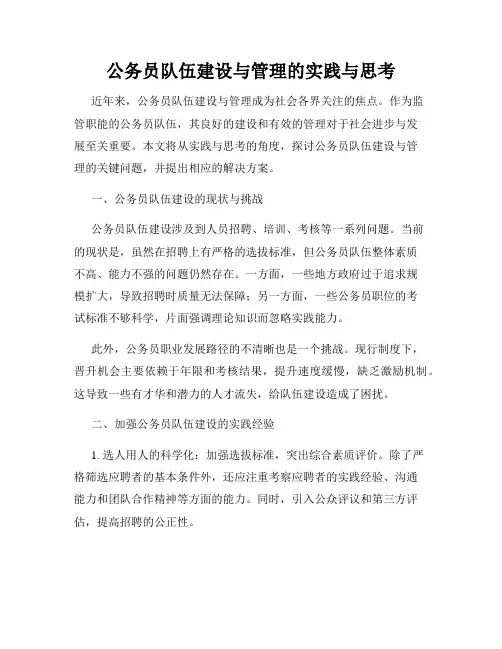 公务员队伍建设与管理的实践与思考

近年来，公务员队伍建设与管理成为社会各界关注的焦点。作为监管职能的公务员队伍，其良好的建设和有效的管理对于社会进步与发展至关重要。本文将从实践与思考的角度，探讨公务员队伍建设与管理的关键问题，并提出相应的解决方案。

一、公务员队伍建设的现状与挑战

公务员队伍建设涉及到人员招聘、培训、考核等一系列问题。当前的现状是，虽然在招聘上有严格的选拔标准，但公务员队伍整体素质不高、能力不强的问题仍然存在。一方面，一些地方政府过于追求规模扩大，导致招聘时质量无法保障；另一方面，一些公务员职位的考试标准不够科学，片面强调理论知识而忽略实践能力。

此外，公务员职业发展路径的不清晰也是一个挑战。现行制度下，晋升机会主要依赖于年限和考核结果，提升速度缓慢，缺乏激励机制。这导致一些有才华和潜力的人才流失，给队伍建设造成了困扰。

二、加强公务员队伍建设的实践经验

1. 选人用人的科学化：加强选拔标准，突出综合素质评价。除了严格筛选应聘者的基本条件外，还应注重考察应聘者的实践经验、沟通能力和团队合作精神等方面的能力。同时，引入公众评议和第三方评估，提高招聘的公正性。